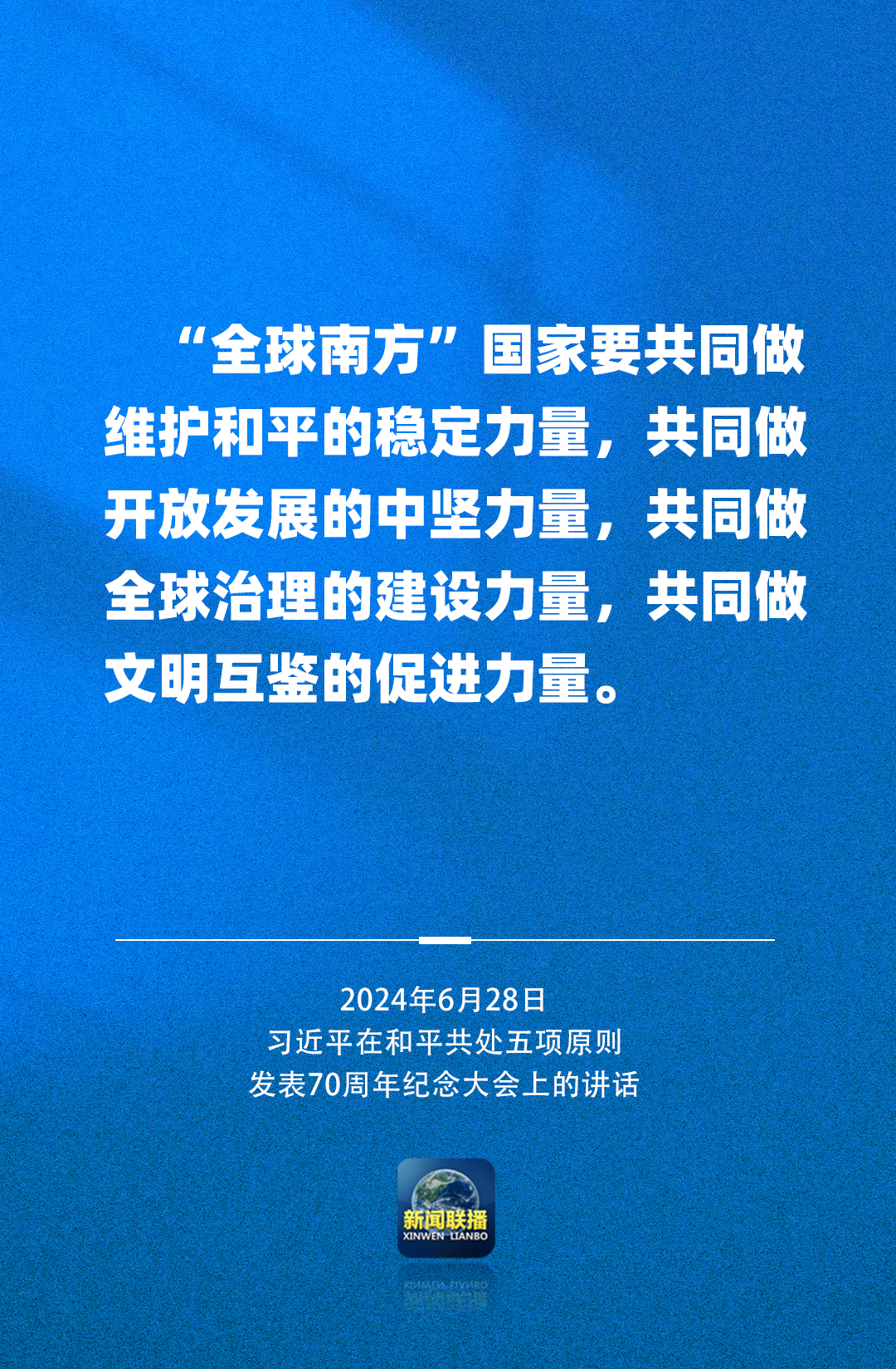 “全球南方”国家要共同做维护和平的稳定力量，共同做开放发展的中坚力量，共同做全球治理的建设力量，共同做文明互鉴的促进力量。

2024年6月28日
习近平在和平共处五项原则
发表70周年纪念大会上的讲话

新闻联播
XINWEN LIANBO